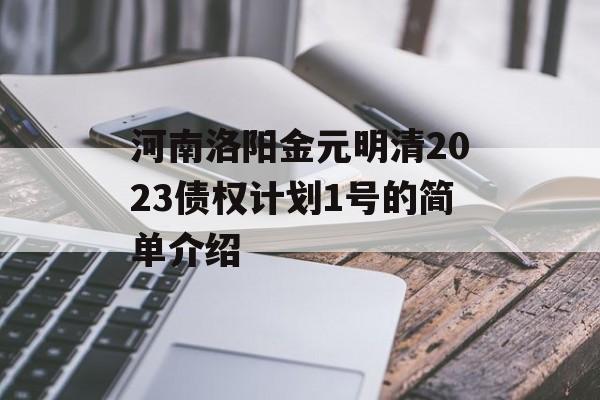 河南洛阳金元明清2023债权计划1号的简单介绍